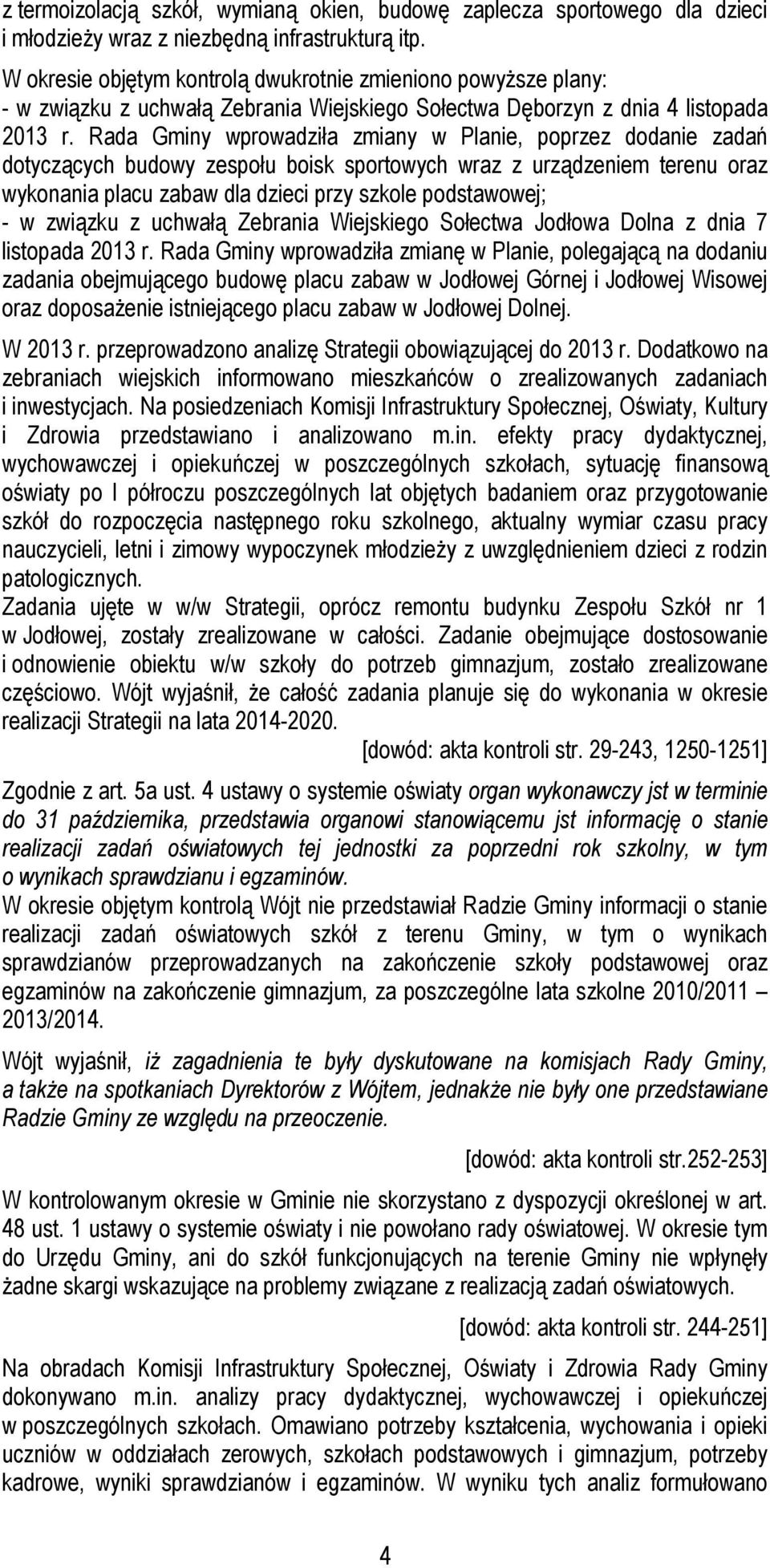 z termoizolacją szkół, wymianą okien, budowę zaplecza sportowego dla dzieci i młodzieży wraz z niezbędną infrastrukturą itp.

W okresie objętym kontrolą dwukrotnie zmieniono powyższe plany:
- w związku z uchwałą Zebrania Wiejskiego Sołectwa Dęborzyn z dnia 4 listopada 2013 r. Rada Gminy wprowadziła zmiany w Planie, poprzez dodanie zadań dotyczących budowy zespołu boisk sportowych wraz z urządzeniem terenu oraz wykonania placu zabaw dla dzieci przy szkole podstawowej;
- w związku z uchwałą Zebrania Wiejskiego Sołectwa Jodłowa Dolna z dnia 7 listopada 2013 r. Rada Gminy wprowadziła zmianę w Planie, polegającą na dodaniu zadania obejmującego budowę placu zabaw w Jodłowej Górnej i Jodłowej Wisowej oraz doposażenie istniejącego placu zabaw w Jodłowej Dolnej.

W 2013 r. przeprowadzono analizę Strategii obowiązującej do 2013 r. Dodatkowo na zebraniach wiejskich informowano mieszkańców o zrealizowanych zadaniach i inwestycjach. Na posiedzeniach Komisji Infrastruktury Społecznej, Oświaty, Kultury i Zdrowia przedstawiano i analizowano m.in. efekty pracy dydaktycznej, wychowawczej i opiekuńczej w poszczególnych szkołach, sytuację finansową oświaty po I półroczu poszczególnych lat objętych badaniem oraz przygotowanie szkół do rozpoczęcia następnego roku szkolnego, aktualny wymiar czasu pracy nauczycieli, letni i zimowy wypoczynek młodzieży z uwzględnieniem dzieci z rodzin patologicznych.
Zadania ujęte w w/w Strategii, oprócz remontu budynku Zespołu Szkół nr 1 w Jodłowej, zostały zrealizowane w całości. Zadanie obejmujące dostosowanie i odnowienie obiektu w/w szkoły do potrzeb gimnazjum, zostało zrealizowane częściowo. Wójt wyjaśnił, że całość zadania planuje się do wykonania w okresie realizacji Strategii na lata 2014-2020.
[dowód: akta kontroli str. 29-243, 1250-1251]

Zgodnie z art. 5a ust. 4 ustawy o systemie oświaty organ wykonawczy jst w terminie do 31 października, przedstawia organowi stanowiącemu jst informację o stanie realizacji zadań oświatowych tej jednostki za poprzedni rok szkolny, w tym o wynikach sprawdzianu i egzaminów.
W okresie objętym kontrolą Wójt nie przedstawiał Radzie Gminy informacji o stanie realizacji zadań oświatowych szkół z terenu Gminy, w tym o wynikach sprawdzianów przeprowadzanych na zakończenie szkoły podstawowej oraz egzaminów na zakończenie gimnazjum, za poszczególne lata szkolne 2010/2011 – 2013/2014.

Wójt wyjaśnił, iż zagadnienia te były dyskutowane na komisjach Rady Gminy, a także na spotkaniach Dyrektorów z Wójtem, jednakże nie były one przedstawiane Radzie Gminy ze względu na przeoczenie.
[dowód: akta kontroli str.252-253]

W kontrolowanym okresie w Gminie nie skorzystano z dyspozycji określonej w art. 48 ust. 1 ustawy o systemie oświaty i nie powołano rady oświatowej. W okresie tym do Urzędu Gminy, ani do szkół funkcjonujących na terenie Gminy nie wpłynęły żadne skargi wskazujące na problemy związane z realizacją zadań oświatowych.
[dowód: akta kontroli str. 244-251]

Na obradach Komisji Infrastruktury Społecznej, Oświaty i Zdrowia Rady Gminy dokonywano m.in. analizy pracy dydaktycznej, wychowawczej i opiekuńczej w poszczególnych szkołach. Omawiano potrzeby kształcenia, wychowania i opieki uczniów w oddziałach zerowych, szkołach podstawowych i gimnazjum, potrzeby kadrowe, wyniki sprawdzianów i egzaminów. W wyniku tych analiz formułowano

4